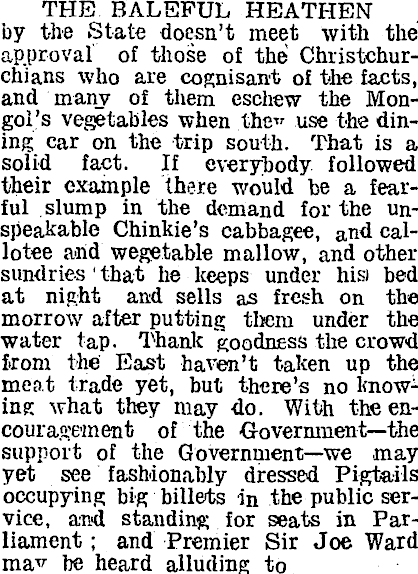 THE BALEFUL HEATHEN

by the State doesn't meet with the approval of those of the Christchurchians who are cognisant of the facts, and many of them eschew the Mongol's vegetables when they use the dining car on the trip south. That is a solid fact. If everybody followed their example there would be a fearful slump in the demand for the unspeakable Chinkie's cabbagee, and callotee and wegetable mallow, and other sundries that he keeps under his bed at night and sells as fresh on the morrow after putting them under the water tap. Thank goodness the crowd from the East haven't taken up the meat trade yet, but there's no knowing what they may do. With the encouragement of the Government—the support of the Government—we may yet see fashionably dressed Pigtails occupying big billets in the public service, and standing for seats in Parliament; and Premier Sir Joe Ward may be heard alluding to